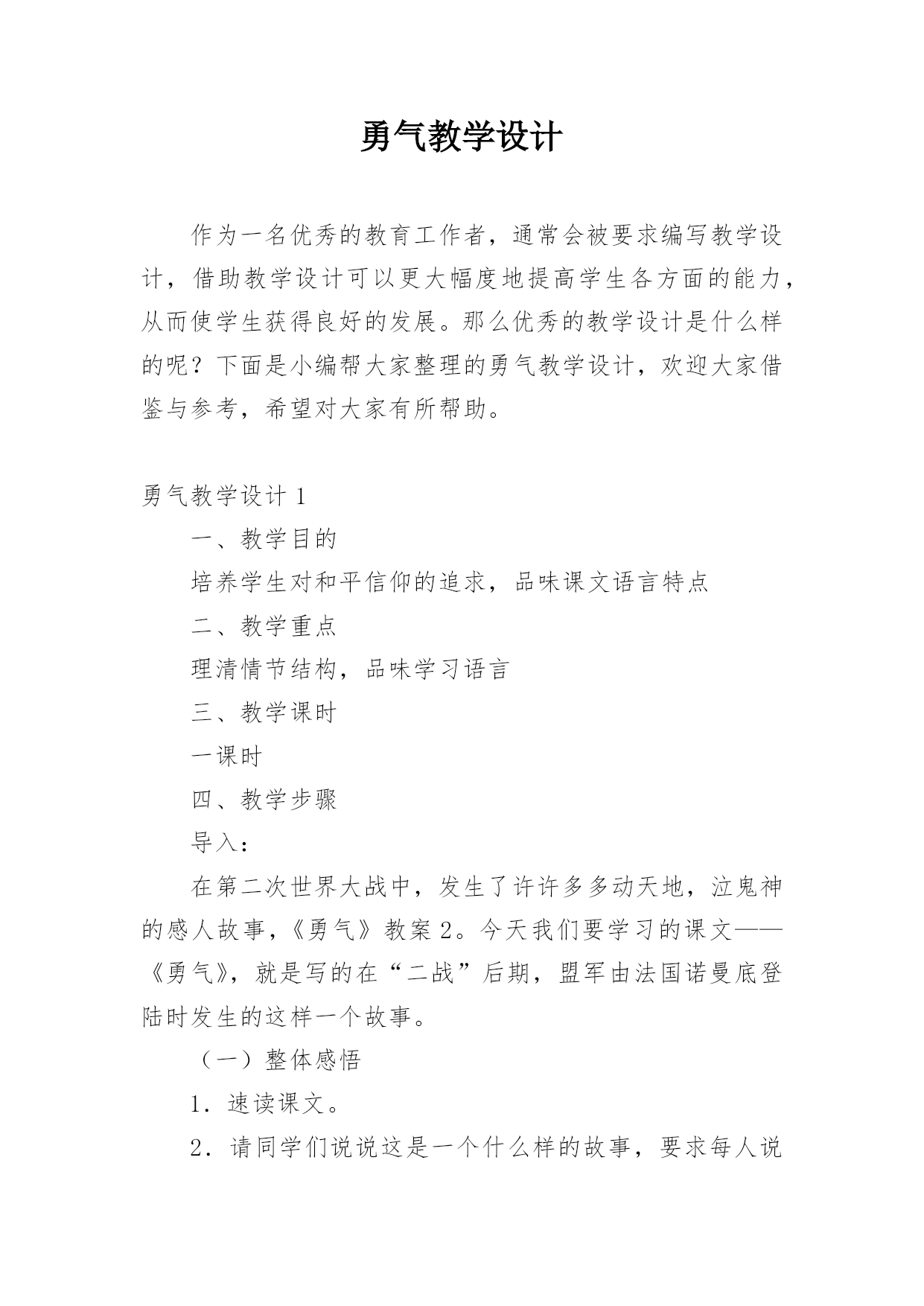 勇气教学设计

作为一名优秀的教育工作者，通常会被要求编写教学设计，借助教学设计可以更大幅度地提高学生各方面的能力，从而使学生获得良好的发展。那么优秀的教学设计是什么样的呢？下面是小编帮大家整理的勇气教学设计，欢迎大家借鉴与参考，希望对大家有所帮助。

勇气教学设计 1

一、教学目的

培养学生对和平信仰的追求，品味课文语言特点

二、教学重点

理清情节结构，品味学习语言

三、教学课时

一课时

四、教学步骤

导入：

在第二次世界大战中，发生了许许多多动天地，泣鬼神的感人故事，《勇气》教案 2。今天我们要学习的课文——《勇气》，就是写的在“二战”后期，盟军由法国诺曼底登陆时发生的这样一个故事。

（一）整体感悟

1．速读课文。

2．请同学们说说这是一个什么样的故事，要求每人说